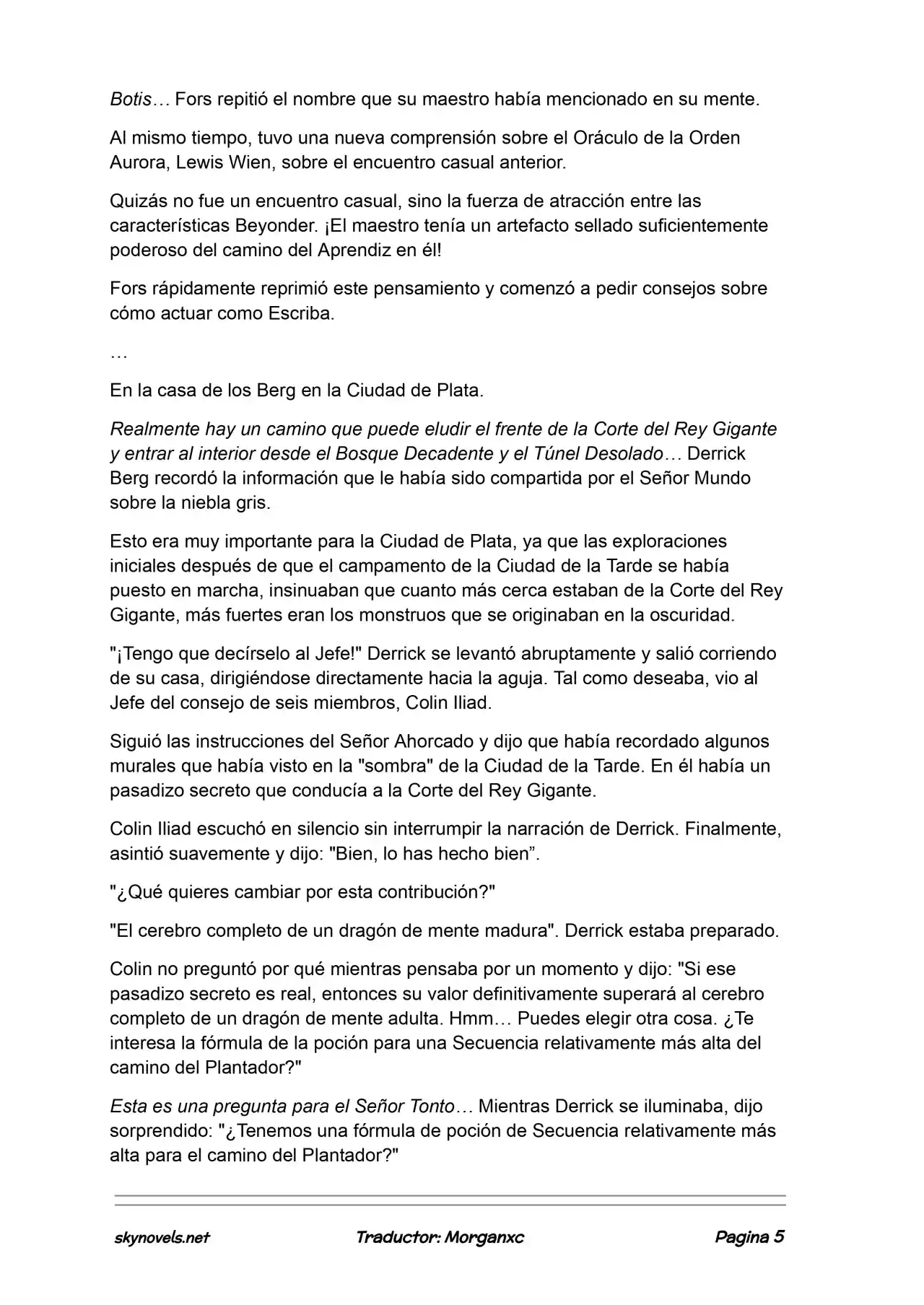 Botis… Fors repitió el nombre que su maestro había mencionado en su mente.

Al mismo tiempo, tuvo una nueva comprensión sobre el Oráculo de la Orden Aurora, Lewis Wien, sobre el encuentro casual anterior.

Quizás no fue un encuentro casual, sino la fuerza de atracción entre las características Beyonder. ¡El maestro tenía un artefacto sellado suficientemente poderoso del camino del Aprendiz en él!

Fors rápidamente reprimió este pensamiento y comenzó a pedir consejos sobre cómo actuar como Escriba.

…

En la casa de los Berg en la Ciudad de Plata.

Realmente hay un camino que puede eludir el frente de la Corte del Rey Gigante y entrar al interior desde el Bosque Decadente y el Túnel Desolado… Derrick Berg recordó la información que le había sido compartida por el Señor Mundo sobre la niebla gris.

Esto era muy importante para la Ciudad de Plata, ya que las exploraciones iniciales después de que el campamento de la Ciudad de la Tarde se había puesto en marcha, insinuaban que cuanto más cerca estaban de la Corte del Rey Gigante, más fuertes eran los monstruos que se originaban en la oscuridad.

"¡Tengo que decírselo al Jefe!" Derrick se levantó abruptamente y salió corriendo de su casa, dirigiéndose directamente hacia la aguja. Tal como deseaba, vio al Jefe del consejo de seis miembros, Colin Iliad.

Siguió las instrucciones del Señor Ahorcado y dijo que había recordado algunos murales que había visto en la "sombra" de la Ciudad de la Tarde. En él había un pasadizo secreto que conducía a la Corte del Rey Gigante.

Colin Iliad escuchó en silencio sin interrumpir la narración de Derrick. Finalmente, asintió suavemente y dijo: "Bien, lo has hecho bien”.

"¿Qué quieres cambiar por esta contribución?"

"El cerebro completo de un dragón de mente madura". Derrick estaba preparado.

Colin no preguntó por qué mientras pensaba por un momento y dijo: "Si ese pasadizo secreto es real, entonces su valor definitivamente superará al cerebro completo de un dragón de mente adulta. Hmm… Puedes elegir otra cosa. ¿Te interesa la fórmula de la poción para una Secuencia relativamente más alta del camino del Plantador?"

Esta es una pregunta para el Señor Tonto… Mientras Derrick se iluminaba, dijo sorprendido: "¿Tenemos una fórmula de poción de Secuencia relativamente más alta para el camino del Plantador?"

skynovels.net Traductor: Morganxc Pagina 5